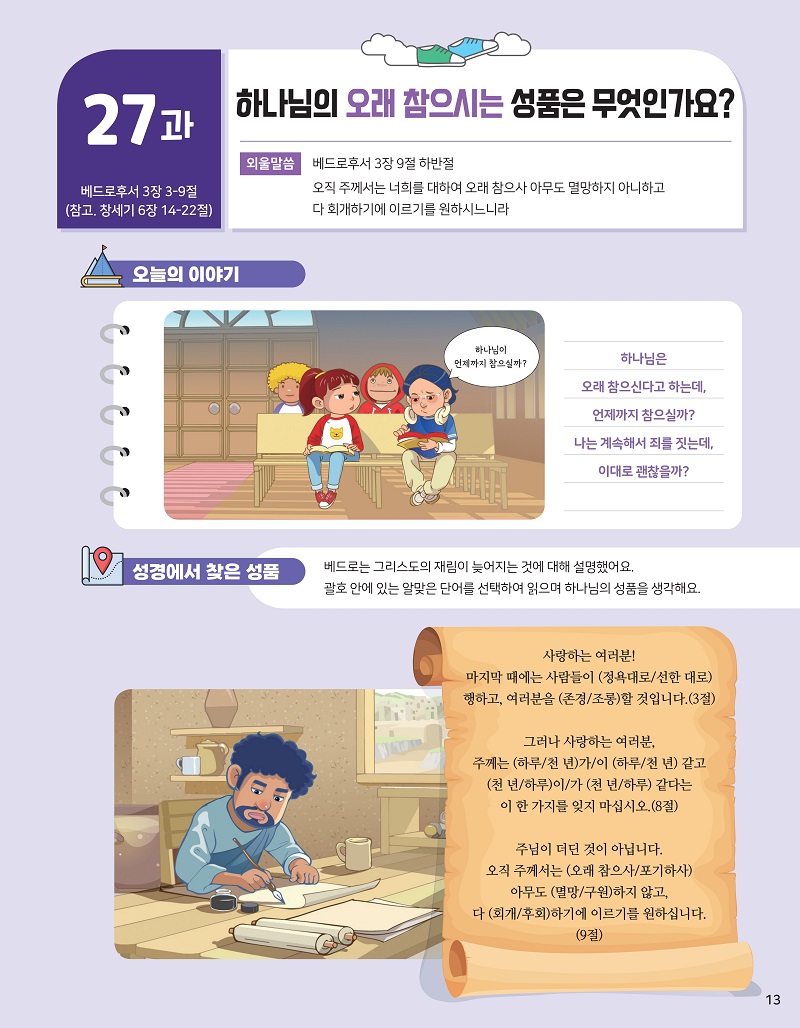 27과

베드로후서 3장 3-9절
(참고. 창세기 6장 14-22절)

하나님의 오래 참으시는 성품은 무엇인가요?

외울말씀 베드로후서 3장 9절 하반절
오직 주께서는 너희를 대하여 오래 참으사 아무도 멸망하지 아니하고
다 회개하기에 이르기를 원하시느니라

오늘의 이야기

하나님이
언제까지 참으실까?

하나님은
오래 참으신다고 하는데,
언제까지 참으실까?
나는 계속해서 죄를 짓는데,
이대로 괜찮을까?

성경에서 찾은 성품

베드로는 그리스도의 재림이 늦어지는 것에 대해 설명했어요.
괄호 안에 있는 알맞은 단어를 선택하여 읽으며 하나님의 성품을 생각해요.

사랑하는 여러분!
마지막 때에는 사람들이 (정욕대로/선한 대로)
행하고, 여러분을 (존경/조롱)할 것입니다.(3절)

그러나 사랑하는 여러분,
주께는 (하루/천 년)가/이 (하루/천 년) 같고
(천 년/하루)이/가 (천 년/하루) 같다는
이 한 가지를 잊지 마십시오.(8절)

주님이 더딘 것이 아닙니다.
오직 주께서는 (오래 참으사/포기하사)
아무도 (멸망/구원)하지 않고,
다 (회개/후회)하기에 이르기를 원하십니다.
(9절)

13